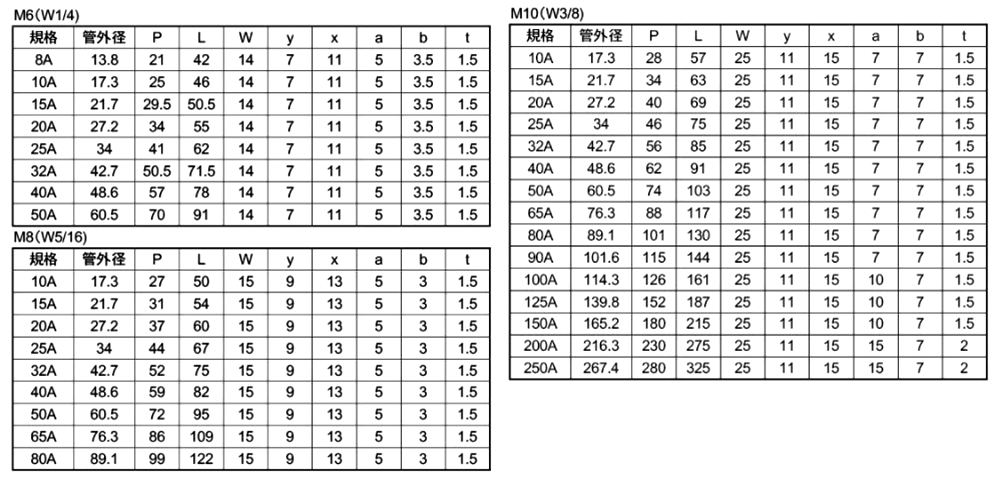 M6（W1/4）

| 規格 | 管外径 | P | L | W | y | x | a | b | t |
|---|---|---|---|---|---|---|---|---|---|
| 8A | 13.8 | 21 | 42 | 14 | 7 | 11 | 5 | 3.5 | 1.5 |
| 10A | 17.3 | 25 | 46 | 14 | 7 | 11 | 5 | 3.5 | 1.5 |
| 15A | 21.7 | 29.5 | 50.5 | 14 | 7 | 11 | 5 | 3.5 | 1.5 |
| 20A | 27.2 | 34 | 55 | 14 | 7 | 11 | 5 | 3.5 | 1.5 |
| 25A | 34 | 41 | 62 | 14 | 7 | 11 | 5 | 3.5 | 1.5 |
| 32A | 42.7 | 50.5 | 71.5 | 14 | 7 | 11 | 5 | 3.5 | 1.5 |
| 40A | 48.6 | 57 | 78 | 14 | 7 | 11 | 5 | 3.5 | 1.5 |
| 50A | 60.5 | 70 | 91 | 14 | 7 | 11 | 5 | 3.5 | 1.5 |

M8（W5/16）

| 規格 | 管外径 | P | L | W | y | x | a | b | t |
|---|---|---|---|---|---|---|---|---|---|
| 10A | 17.3 | 27 | 50 | 15 | 9 | 13 | 5 | 3 | 1.5 |
| 15A | 21.7 | 31 | 54 | 15 | 9 | 13 | 5 | 3 | 1.5 |
| 20A | 27.2 | 37 | 60 | 15 | 9 | 13 | 5 | 3 | 1.5 |
| 25A | 34 | 44 | 67 | 15 | 9 | 13 | 5 | 3 | 1.5 |
| 32A | 42.7 | 52 | 75 | 15 | 9 | 13 | 5 | 3 | 1.5 |
| 40A | 48.6 | 59 | 82 | 15 | 9 | 13 | 5 | 3 | 1.5 |
| 50A | 60.5 | 72 | 95 | 15 | 9 | 13 | 5 | 3 | 1.5 |
| 65A | 76.3 | 86 | 109 | 15 | 9 | 13 | 5 | 3 | 1.5 |
| 80A | 89.1 | 99 | 122 | 15 | 9 | 13 | 5 | 3 | 1.5 |

M10（W3/8）

| 規格 | 管外径 | P | L | W | y | x | a | b | t |
|---|---|---|---|---|---|---|---|---|---|
| 10A | 17.3 | 28 | 57 | 25 | 11 | 15 | 7 | 7 | 1.5 |
| 15A | 21.7 | 34 | 63 | 25 | 11 | 15 | 7 | 7 | 1.5 |
| 20A | 27.2 | 40 | 69 | 25 | 11 | 15 | 7 | 7 | 1.5 |
| 25A | 34 | 46 | 75 | 25 | 11 | 15 | 7 | 7 | 1.5 |
| 32A | 42.7 | 56 | 85 | 25 | 11 | 15 | 7 | 7 | 1.5 |
| 40A | 48.6 | 62 | 91 | 25 | 11 | 15 | 7 | 7 | 1.5 |
| 50A | 60.5 | 74 | 103 | 25 | 11 | 15 | 7 | 7 | 1.5 |
| 65A | 76.3 | 88 | 117 | 25 | 11 | 15 | 7 | 7 | 1.5 |
| 80A | 89.1 | 101 | 130 | 25 | 11 | 15 | 7 | 7 | 1.5 |
| 90A | 101.6 | 115 | 144 | 25 | 11 | 15 | 7 | 7 | 1.5 |
| 100A | 114.3 | 126 | 161 | 25 | 11 | 15 | 10 | 7 | 1.5 |
| 125A | 139.8 | 152 | 187 | 25 | 11 | 15 | 10 | 7 | 1.5 |
| 150A | 165.2 | 180 | 215 | 25 | 11 | 15 | 10 | 7 | 1.5 |
| 200A | 216.3 | 230 | 275 | 25 | 11 | 15 | 15 | 7 | 2 |
| 250A | 267.4 | 280 | 325 | 25 | 11 | 15 | 15 | 7 | 2 |